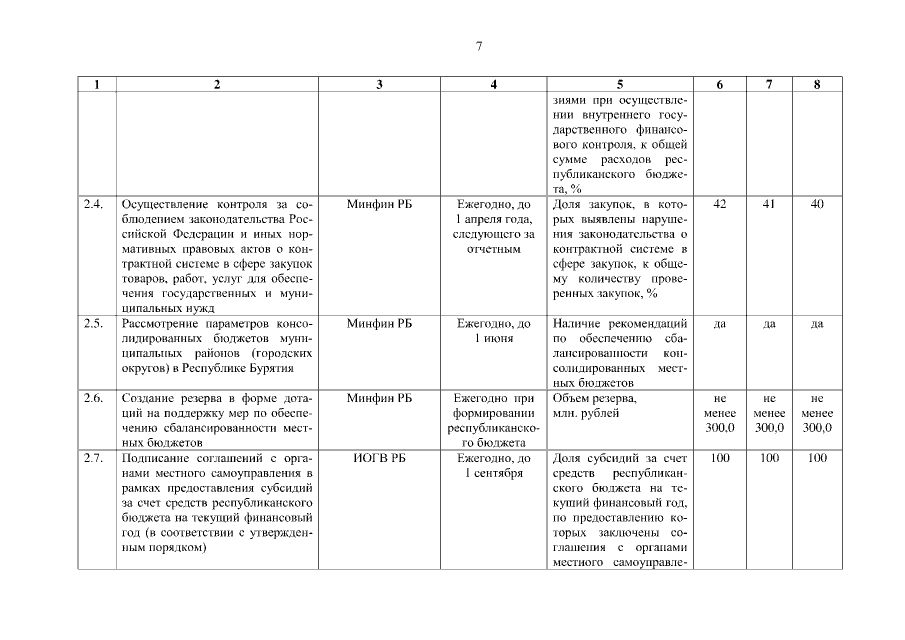 7

| 1 | 2 | 3 | 4 | 5 | 6 | 7 | 8 |
|---|---|---|---|---|---|---|---|
| | | | | зиями при осуществлении внутреннего государственного финансового контроля, к общей сумме расходов республиканского бюджета, % | | | |
| 2.4. | Осуществление контроля за соблюдением законодательства Российской Федерации и иных нормативных правовых актов о контрактной системе в сфере закупок товаров, работ, услуг для обеспечения государственных и муниципальных нужд | Минфин РБ | Ежегодно, до 1 апреля года, следующего за отчетным | Доля закупок, в которых выявлены нарушения законодательства о контрактной системе в сфере закупок, к общему количеству проверенных закупок, % | 42 | 41 | 40 |
| 2.5. | Рассмотрение параметров консолидированных бюджетов муниципальных районов (городских округов) в Республике Бурятия | Минфин РБ | Ежегодно, до 1 июня | Наличие рекомендаций по обеспечению сбалансированности консолидированных местных бюджетов | да | да | да |
| 2.6. | Создание резерва в форме дотаций на поддержку мер по обеспечению сбалансированности местных бюджетов | Минфин РБ | Ежегодно при формировании республиканского бюджета | Объем резерва, млн. рублей | не менее 300,0 | не менее 300,0 | не менее 300,0 |
| 2.7. | Подписание соглашений с органами местного самоуправления в рамках предоставления субсидий за счет средств республиканского бюджета на текущий финансовый год (в соответствии с утвержденным порядком) | ИОГВ РБ | Ежегодно, до 1 сентября | Доля субсидий за счет средств республиканского бюджета на текущий финансовый год, по предоставлению которых заключены соглашения с органами местного самоуправле- | 100 | 100 | 100 |